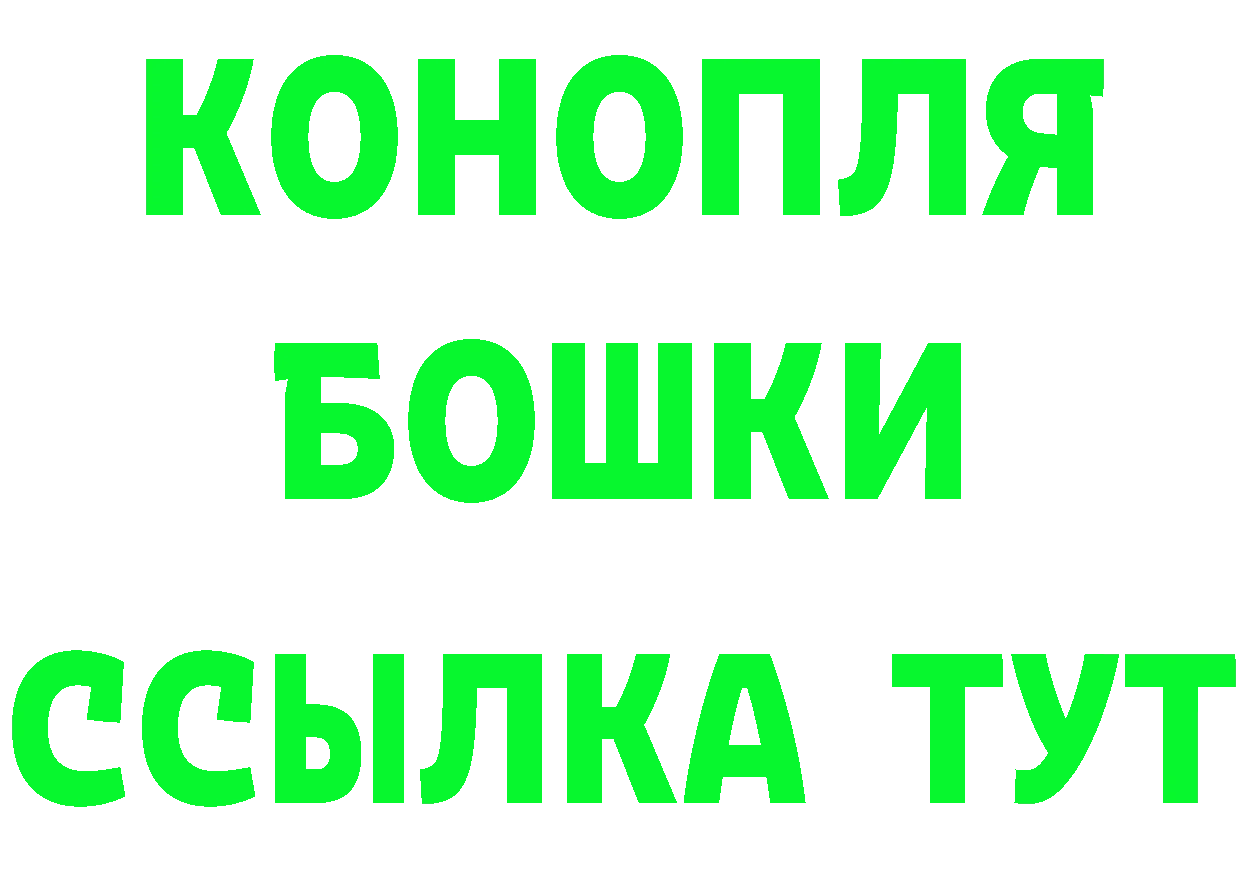 КОНОПЛЯ
БОШКИ
ССЫЛКА ТУТ